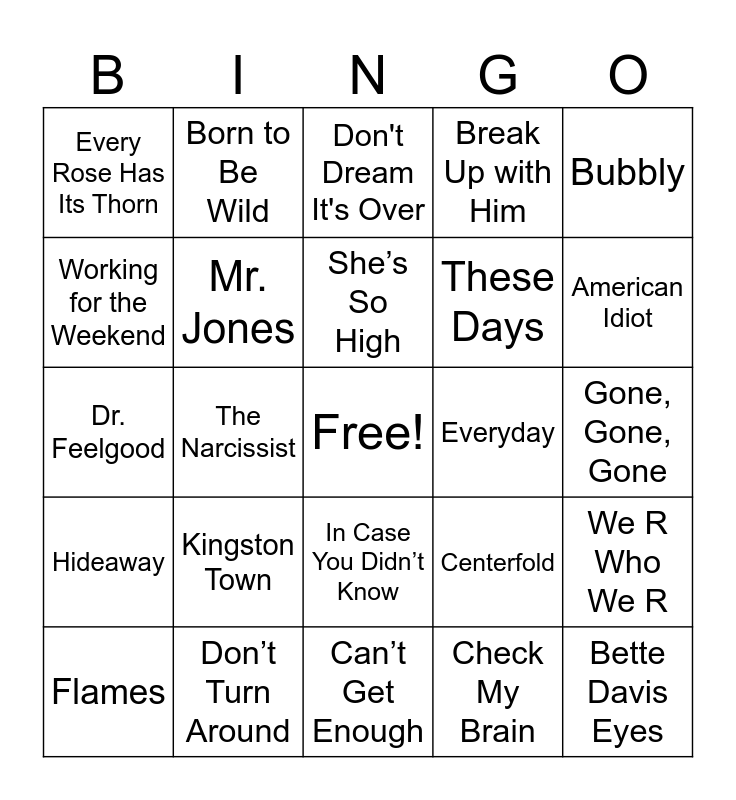 | B | I | N | G | O |
|---|---|---|---|---|
| Every Rose Has Its Thorn | Born to Be Wild | Don't Dream It's Over | Break Up with Him | Bubbly |
| Working for the Weekend | Mr. Jones | She’s So High | These Days | American Idiot |
| Dr. Feelgood | The Narcissist | Free! | Everyday | Gone, Gone, Gone |
| Hideaway | Kingston Town | In Case You Didn’t Know | Centerfold | We R Who We R |
| Flames | Don’t Turn Around | Can’t Get Enough | Check My Brain | Bette Davis Eyes |